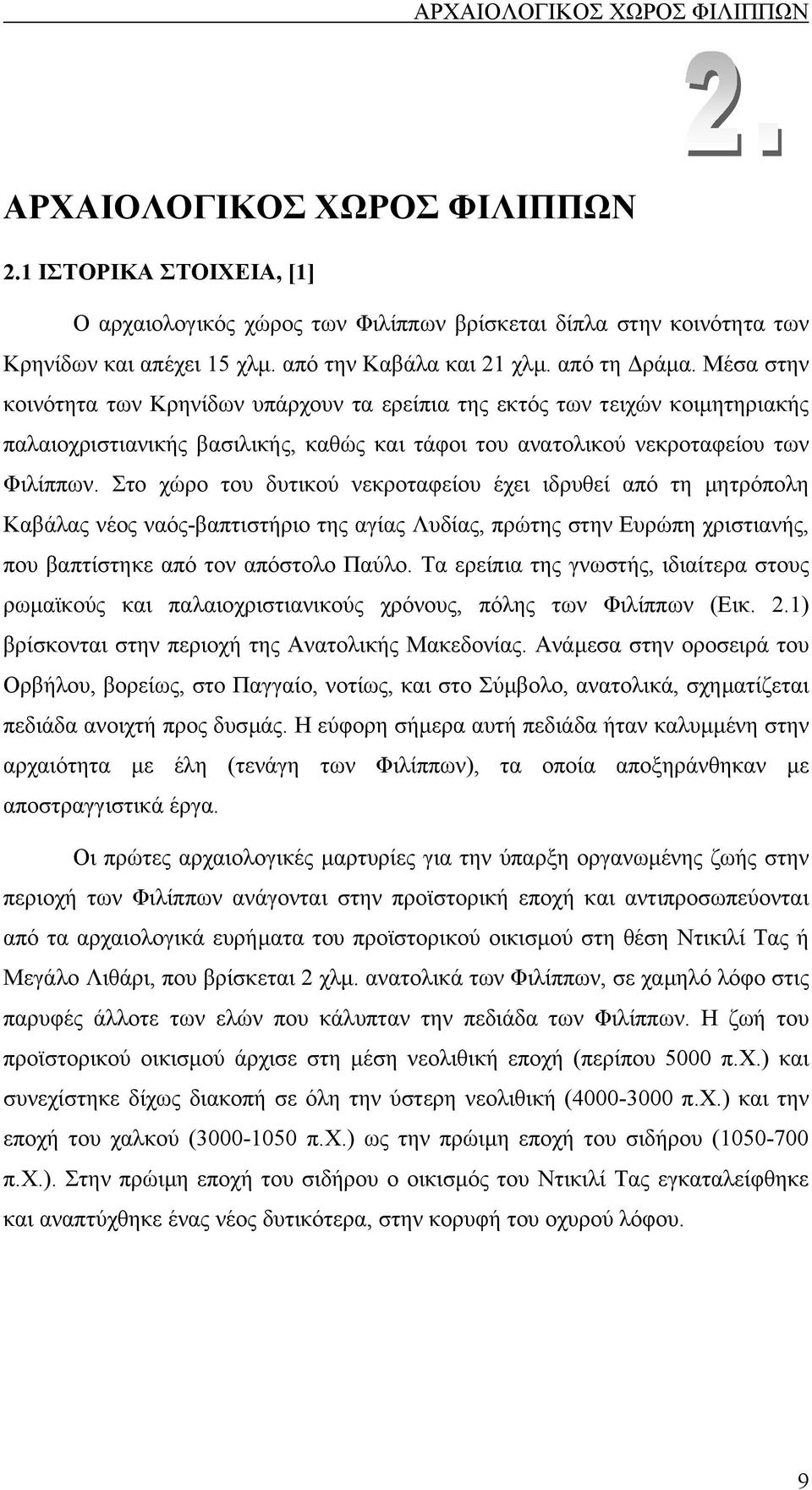 ΑΡΧΑΙΟΛΟΓΙΚΟΣ ΧΩΡΟΣ ΦΙΛΙΠΠΩΝ

2.

ΑΡΧΑΙΟΛΟΓΙΚΟΣ ΧΩΡΟΣ ΦΙΛΙΠΠΩΝ

2.1 ΙΣΤΟΡΙΚΑ ΣΤΟΙΧΕΙΑ, [1]

Ο αρχαιολογικός χώρος των Φιλίππων βρίσκεται δίπλα στην κοινότητα των Κρηνίδων και απέχει 15 χλμ. από την Καβάλα και 21 χλμ. από τη Δράμα. Μέσα στην κοινότητα των Κρηνίδων υπάρχουν τα ερείπια της εκτός των τειχών κοιμητηριακής παλαιοχριστιανικής βασιλικής, καθώς και τάφοι του ανατολικού νεκροταφείου των Φιλίππων. Στο χώρο του δυτικού νεκροταφείου έχει ιδρυθεί από τη μητρόπολη Καβάλας νέος ναός-βαπτιστήριο της αγίας Λυδίας, πρώτης στην Ευρώπη χριστιανής, που βαπτίστηκε από τον απόστολο Παύλο. Τα ερείπια της γνωστής, ιδιαίτερα στους ρωμαϊκούς και παλαιοχριστιανικούς χρόνους, πόλης των Φιλίππων (Εικ. 2.1) βρίσκονται στην περιοχή της Ανατολικής Μακεδονίας. Ανάμεσα στην οροσειρά του Ορβήλου, βορείως, στο Παγγαίο, νοτίως, και στο Σύμβολο, ανατολικά, σχηματίζεται πεδιάδα ανοιχτή προς δυσμάς. Η εύφορη σήμερα αυτή πεδιάδα ήταν καλυμμένη στην αρχαιότητα με έλη (τενάγη των Φιλίππων), τα οποία αποξηράνθηκαν με αποστραγγιστικά έργα.

Οι πρώτες αρχαιολογικές μαρτυρίες για την ύπαρξη οργανωμένης ζωής στην περιοχή των Φιλίππων ανάγονται στην προϊστορική εποχή και αντιπροσωπεύονται από τα αρχαιολογικά ευρήματα του προϊστορικού οικισμού στη θέση Ντικιλί Τας ή Μεγάλο Λιθάρι, που βρίσκεται 2 χλμ. ανατολικά των Φιλίππων, σε χαμηλό λόφο στις παρυφές άλλοτε των ελών που κάλυπταν την πεδιάδα των Φιλίππων. Η ζωή του προϊστορικού οικισμού άρχισε στη μέση νεολιθική εποχή (περίπου 5000 π.Χ.) και συνεχίστηκε δίχως διακοπή σε όλη την ύστερη νεολιθική (4000-3000 π.Χ.) και την εποχή του χαλκού (3000-1050 π.Χ.) ως την πρώιμη εποχή του σιδήρου (1050-700 π.Χ.). Στην πρώιμη εποχή του σιδήρου ο οικισμός του Ντικιλί Τας εγκαταλείφθηκε και αναπτύχθηκε ένας νέος δυτικότερα, στην κορυφή του οχυρού λόφου.

9